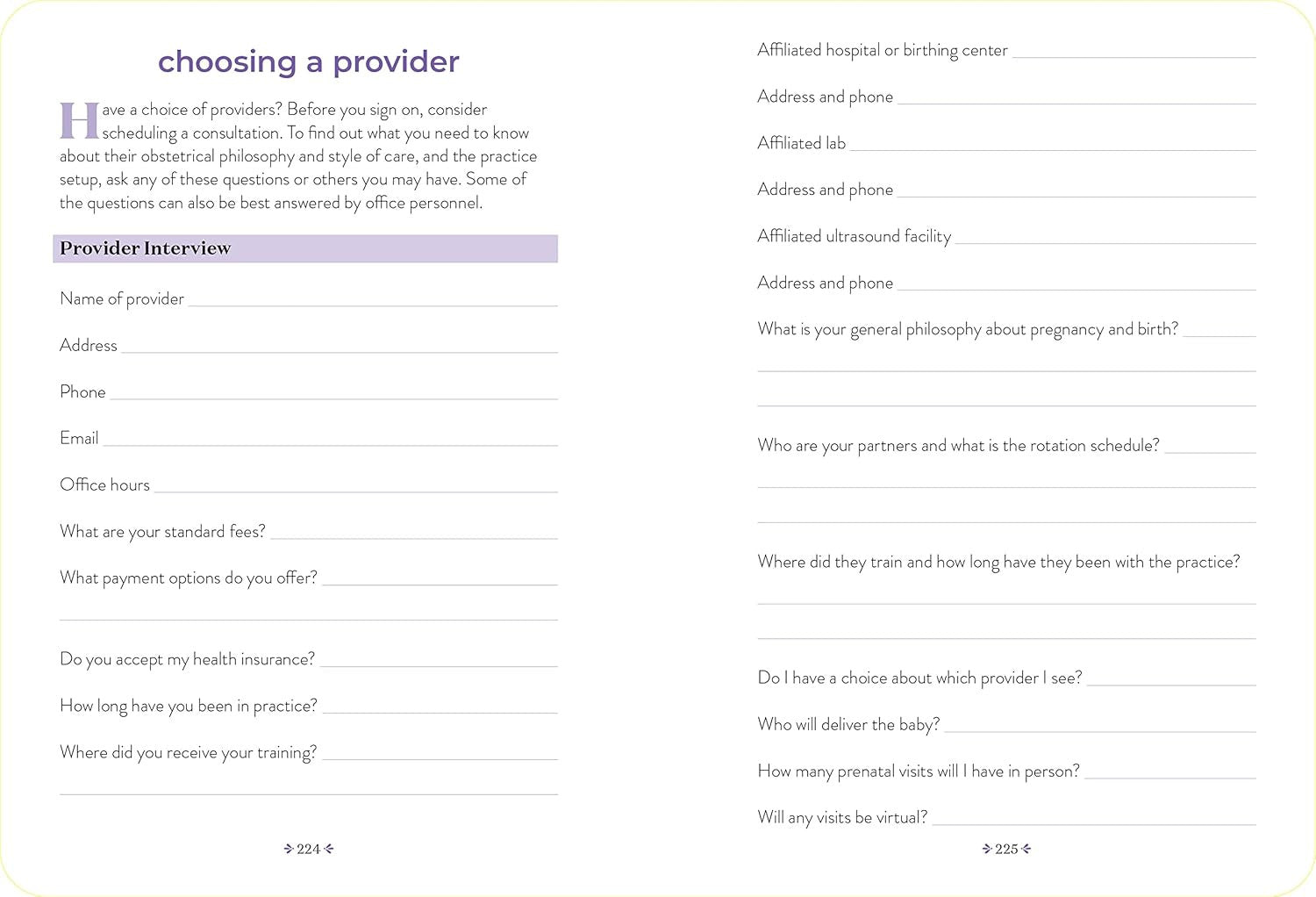 choosing a provider

Have a choice of providers? Before you sign on, consider scheduling a consultation. To find out what you need to know about their obstetrical philosophy and style of care, and the practice setup, ask any of these questions or others you may have. Some of the questions can also be best answered by office personnel.

Provider Interview

Name of provider

Address

Phone

Email

Office hours

What are your standard fees?

What payment options do you offer?

Do you accept my health insurance?

How long have you been in practice?

Where did you receive your training?

224

Affiliated hospital or birthing center

Address and phone

Affiliated lab

Address and phone

Affiliated ultrasound facility

Address and phone

What is your general philosophy about pregnancy and birth?

Who are your partners and what is the rotation schedule?

Where did they train and how long have they been with the practice?

Do I have a choice about which provider I see?

Who will deliver the baby?

How many prenatal visits will I have in person?

Will any visits be virtual?

225